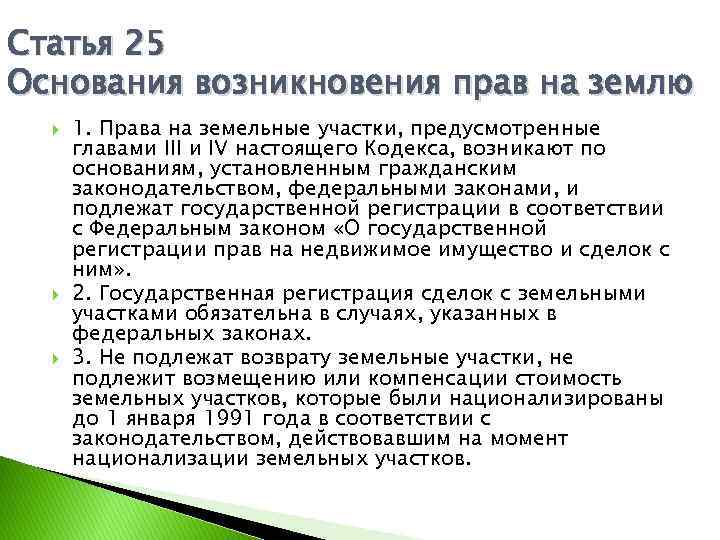 Статья 25
Основания возникновения прав на землю

1. Права на земельные участки, предусмотренные главами III и IV настоящего Кодекса, возникают по основаниям, установленным гражданским законодательством, федеральными законами, и подлежат государственной регистрации в соответствии с Федеральным законом «О государственной регистрации прав на недвижимое имущество и сделок с ним».

2. Государственная регистрация сделок с земельными участками обязательна в случаях, указанных в федеральных законах.

3. Не подлежат возврату земельные участки, не подлежит возмещению или компенсации стоимость земельных участков, которые были национализированы до 1 января 1991 года в соответствии с законодательством, действовавшим на момент национализации земельных участков.